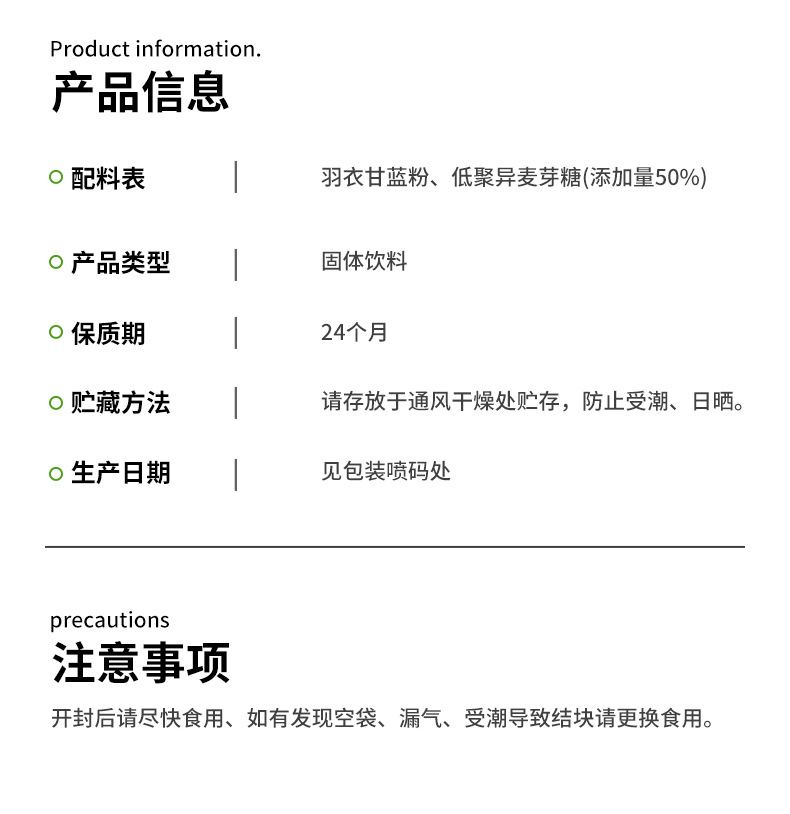 Product information.
产品信息

| 配料表 | 羽衣甘蓝粉、低聚异麦芽糖(添加量50%) |
|---|---|
| 产品类型 | 固体饮料 |
| 保质期 | 24个月 |
| 贮藏方法 | 请存放于通风干燥处贮存，防止受潮、日晒。 |
| 生产日期 | 见包装喷码处 |

precautions
注意事项
开封后请尽快食用、如有发现空袋、漏气、受潮导致结块请更换食用。